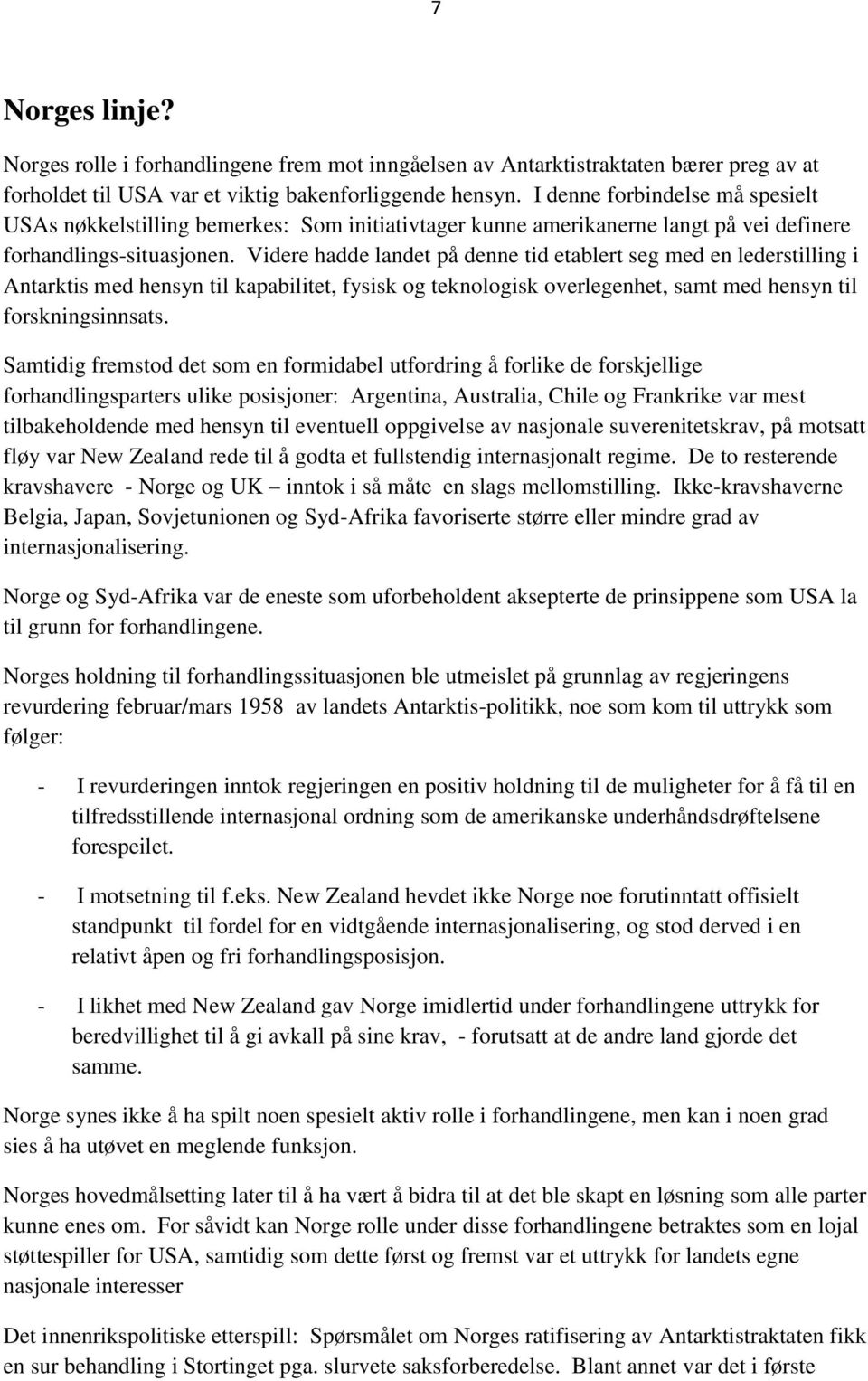 7

Norges linje?

Norges rolle i forhandlingene frem mot inngåelsen av Antarktistraktaten bærer preg av at forholdet til USA var et viktig bakenforliggende hensyn. I denne forbindelse må spesielt USAs nøkkelstilling bemerkes: Som initiativtager kunne amerikanerne langt på vei definere forhandlings-situasjonen. Videre hadde landet på denne tid etablert seg med en lederstilling i Antarktis med hensyn til kapabilitet, fysisk og teknologisk overlegenhet, samt med hensyn til forskningsinnsats.

Samtidig fremstod det som en formidabel utfordring å forlike de forskjellige forhandlingsparters ulike posisjoner: Argentina, Australia, Chile og Frankrike var mest tilbakeholdende med hensyn til eventuell oppgivelse av nasjonale suverenitetskrav, på motsatt fløy var New Zealand rede til å godta et fullstendig internasjonalt regime. De to resterende kravshavere - Norge og UK – inntok i så måte en slags mellomstilling. Ikke-kravshaverne Belgia, Japan, Sovjetunionen og Syd-Afrika favoriserte større eller mindre grad av internasjonalisering.

Norge og Syd-Afrika var de eneste som uforbeholdent aksepterte de prinsippene som USA la til grunn for forhandlingene.

Norges holdning til forhandlingssituasjonen ble utmeislet på grunnlag av regjeringens revurdering februar/mars 1958 av landets Antarktis-politikk, noe som kom til uttrykk som følger:

- I revurderingen inntok regjeringen en positiv holdning til de muligheter for å få til en tilfredsstillende internasjonal ordning som de amerikanske underhåndsdrøftelsene forespeilet.

- I motsetning til f.eks. New Zealand hevdet ikke Norge noe forutinntatt offisielt standpunkt til fordel for en vidtgående internasjonalisering, og stod derved i en relativt åpen og fri forhandlingsposisjon.

- I likhet med New Zealand gav Norge imidlertid under forhandlingene uttrykk for beredvillighet til å gi avkall på sine krav, - forutsatt at de andre land gjorde det samme.

Norge synes ikke å ha spilt noen spesielt aktiv rolle i forhandlingene, men kan i noen grad sies å ha utøvet en meglende funksjon.

Norges hovedmålsetting later til å ha vært å bidra til at det ble skapt en løsning som alle parter kunne enes om. For såvidt kan Norge rolle under disse forhandlingene betraktes som en lojal støttespiller for USA, samtidig som dette først og fremst var et uttrykk for landets egne nasjonale interesser

Det innenrikspolitiske etterspill: Spørsmålet om Norges ratifisering av Antarktistraktaten fikk en sur behandling i Stortinget pga. slurvete saksforberedelse. Blant annet var det i første